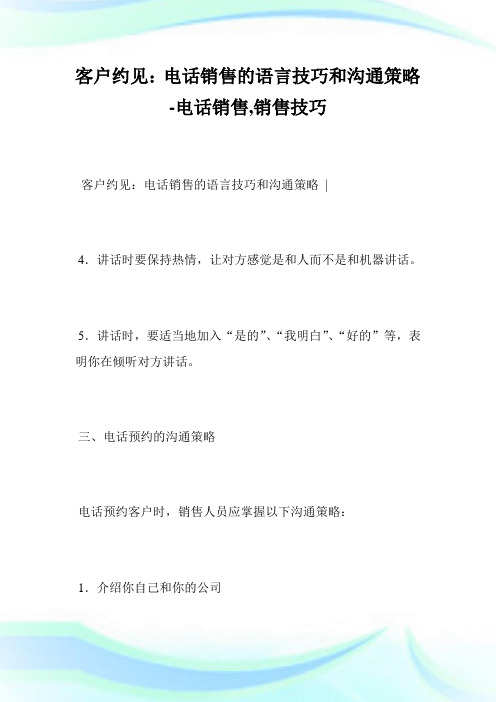 客户约见：电话销售的语言技巧和沟通策略-电话销售,销售技巧

客户约见：电话销售的语言技巧和沟通策略 |

4．讲话时要保持热情，让对方感觉是和人而不是和机器讲话。

5．讲话时，要适当地加入“是的”、“我明白”、“好的”等，表明你在倾听对方讲话。

三、电话预约的沟通策略

电话预约客户时，销售人员应掌握以下沟通策略：

1．介绍你自己和你的公司